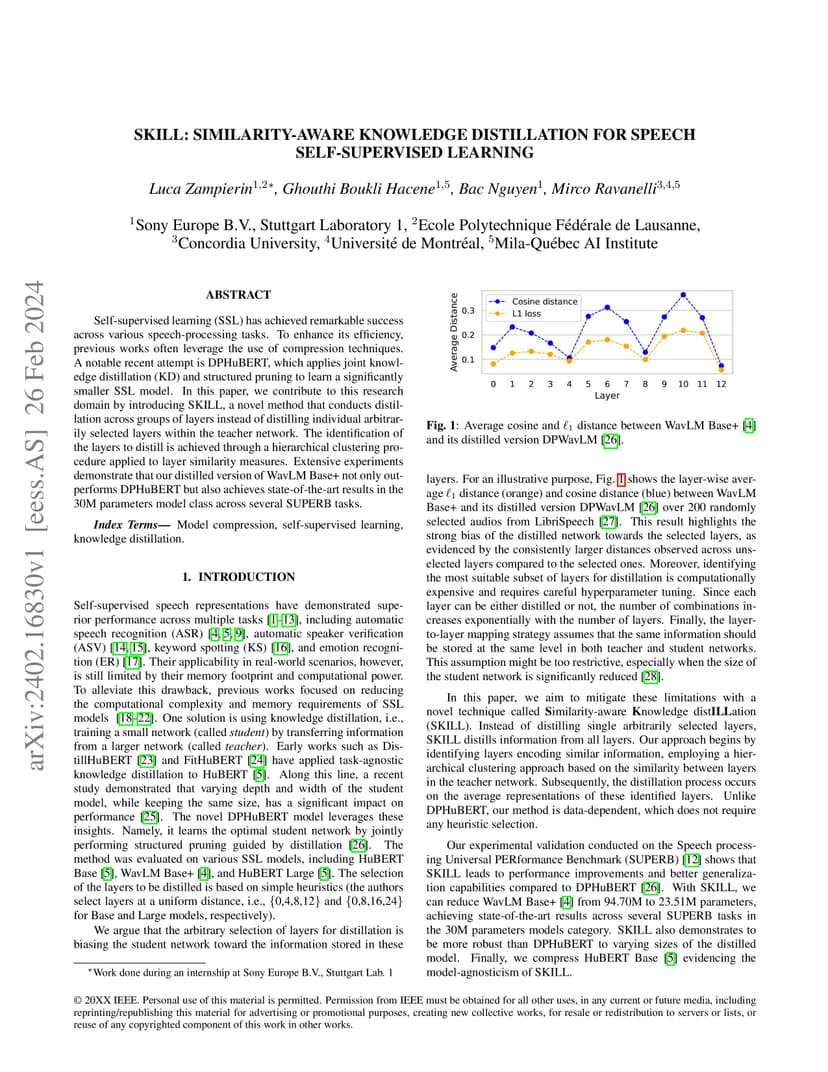 arXiv:2402.16830v1 [eess.AS] 26 Feb 2024

SKILL: SIMILARITY-AWARE KNOWLEDGE DISTILLATION FOR SPEECH SELF-SUPERVISED LEARNING

Luca Zampierin$^{1,2*}$, Ghouthi Boukli Hacene$^{1,5}$, Bac Nguyen$^{1}$, Mirco Ravanelli$^{3,4,5}$

$^{1}$Sony Europe B.V., Stuttgart Laboratory 1, $^{2}$Ecole Polytechnique Fédérale de Lausanne, $^{3}$Concordia University, $^{4}$Université de Montréal, $^{5}$Mila-Québec AI Institute

ABSTRACT

Self-supervised learning (SSL) has achieved remarkable success across various speech-processing tasks. To enhance its efficiency, previous works often leverage the use of compression techniques. A notable recent attempt is DPHuBERT, which applies joint knowledge distillation (KD) and structured pruning to learn a significantly smaller SSL model. In this paper, we contribute to this research domain by introducing SKILL, a novel method that conducts distillation across groups of layers instead of distilling individual arbitrarily selected layers within the teacher network. The identification of the layers to distill is achieved through a hierarchical clustering procedure applied to layer similarity measures. Extensive experiments demonstrate that our distilled version of WavLM Base+ not only outperforms DPHuBERT but also achieves state-of-the-art results in the 30M parameters model class across several SUPERB tasks.

Index Terms— Model compression, self-supervised learning, knowledge distillation.

1. INTRODUCTION

Self-supervised speech representations have demonstrated superior performance across multiple tasks [1–13], including automatic speech recognition (ASR) [4, 5, 9], automatic speaker verification (ASV) [14, 15], keyword spotting (KS) [16], and emotion recognition (ER) [17]. Their applicability in real-world scenarios, however, is still limited by their memory footprint and computational power. To alleviate this drawback, previous works focused on reducing the computational complexity and memory requirements of SSL models [18–22]. One solution is using knowledge distillation, i.e., training a small network (called student) by transferring information from a larger network (called teacher). Early works such as DistillHuBERT [23] and FitHuBERT [24] have applied task-agnostic knowledge distillation to HuBERT [5]. Along this line, a recent study demonstrated that varying depth and width of the student model, while keeping the same size, has a significant impact on performance [25]. The novel DPHuBERT model leverages these insights. Namely, it learns the optimal student network by jointly performing structured pruning guided by distillation [26]. The method was evaluated on various SSL models, including HuBERT Base [5], WavLM Base+ [4], and HuBERT Large [5]. The selection of the layers to be distilled is based on simple heuristics (the authors select layers at a uniform distance, i.e., {0,4,8,12} and {0,8,16,24} for Base and Large models, respectively).

We argue that the arbitrary selection of layers for distillation is biasing the student network toward the information stored in these

*Work done during an internship at Sony Europe B.V., Stuttgart Lab. 1

Average Distance
0.3
0.2
0.1
Cosine distance
L1 loss
0 1 2 3 4 5 6 7 8 9 10 11 12
Layer

Fig. 1: Average cosine and $\ell_1$ distance between WavLM Base+ [4] and its distilled version DPWavLM [26].

layers. For an illustrative purpose, Fig. 1 shows the layer-wise average $\ell_1$ distance (orange) and cosine distance (blue) between WavLM Base+ and its distilled version DPWavLM [26] over 200 randomly selected audios from LibriSpeech [27]. This result highlights the strong bias of the distilled network towards the selected layers, as evidenced by the consistently larger distances observed across unselected layers compared to the selected ones. Moreover, identifying the most suitable subset of layers for distillation is computationally expensive and requires careful hyperparameter tuning. Since each layer can be either distilled or not, the number of combinations increases exponentially with the number of layers. Finally, the layer-to-layer mapping strategy assumes that the same information should be stored at the same level in both teacher and student networks. This assumption might be too restrictive, especially when the size of the student network is significantly reduced [28].

In this paper, we aim to mitigate these limitations with a novel technique called Similarity-aware Knowledge distILLation (SKILL). Instead of distilling single arbitrarily selected layers, SKILL distills information from all layers. Our approach begins by identifying layers encoding similar information, employing a hierarchical clustering approach based on the similarity between layers in the teacher network. Subsequently, the distillation process occurs on the average representations of these identified layers. Unlike DPHuBERT, our method is data-dependent, which does not require any heuristic selection.

Our experimental validation conducted on the Speech processing Universal PERformance Benchmark (SUPERB) [12] shows that SKILL leads to performance improvements and better generalization capabilities compared to DPHuBERT [26]. With SKILL, we can reduce WavLM Base+ [4] from 94.70M to 23.51M parameters, achieving state-of-the-art results across several SUPERB tasks in the 30M parameters models category. SKILL also demonstrates to be more robust than DPHuBERT to varying sizes of the distilled model. Finally, we compress HuBERT Base [5] evidencing the model-agnosticism of SKILL.

© 20XX IEEE. Personal use of this material is permitted. Permission from IEEE must be obtained for all other uses, in any current or future media, including reprinting/republishing this material for advertising or promotional purposes, creating new collective works, for resale or redistribution to servers or lists, or reuse of any copyrighted component of this work in other works.